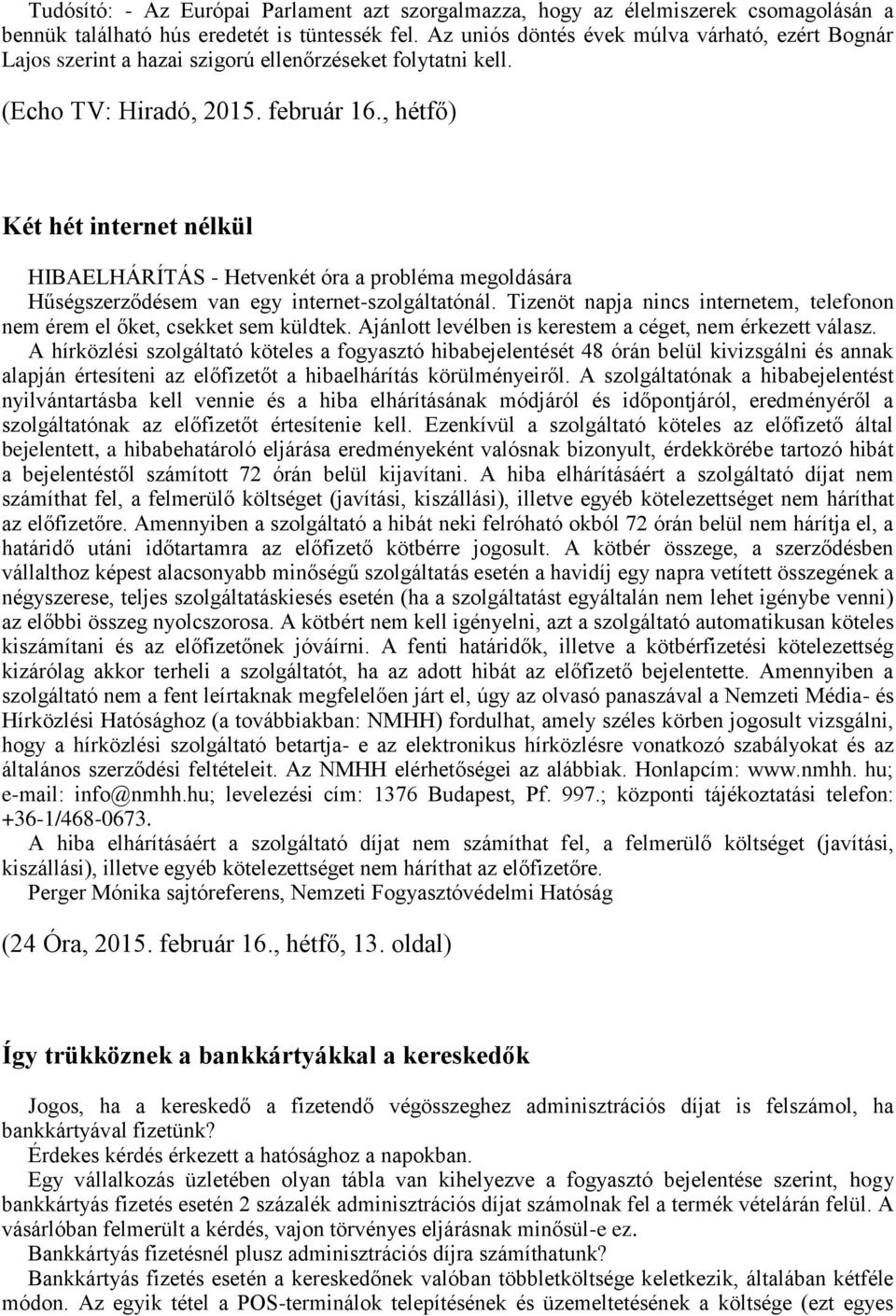 Tudósító: - Az Európai Parlament azt szorgalmazza, hogy az élelmiszerek csomagolásán a bennük található hús eredetét is tüntessék fel. Az uniós döntés évek múlva várható, ezért Bognár Lajos szerint a hazai szigorú ellenőrzéseket folytatni kell.

(Echo TV: Hiradó, 2015. február 16., hétfő)

Két hét internet nélkül

HIBAELHÁRÍTÁS - Hetvenkét óra a probléma megoldására

Hűségszerződésem van egy internet-szolgáltatónál. Tizenöt napja nincs internetem, telefonon nem érem el őket, csekket sem küldtek. Ajánlott levélben is kerestem a céget, nem érkezett válasz.

A hírközlési szolgáltató köteles a fogyasztó hibabejelentését 48 órán belül kivizsgálni és annak alapján értesíteni az előfizetőt a hibaelhárítás körülményeiről. A szolgáltatónak a hibabejelentést nyilvántartásba kell vennie és a hiba elhárításának módjáról és időpontjáról, eredményéről a szolgáltatónak az előfizetőt értesítenie kell. Ezenkívül a szolgáltató köteles az előfizető által bejelentett, a hibabehatároló eljárása eredményeként valósnak bizonyult, érdekkörébe tartozó hibát a bejelentéstől számított 72 órán belül kijavítani. A hiba elhárításáért a szolgáltató díjat nem számíthat fel, a felmerülő költséget (javítási, kiszállási), illetve egyéb kötelezettséget nem háríthat az előfizetőre. Amennyiben a szolgáltató a hibát neki felróható okból 72 órán belül nem hárítja el, a határidő utáni időtartamra az előfizető kötbérre jogosult. A kötbér összege, a szerződésben vállalthoz képest alacsonyabb minőségű szolgáltatás esetén a havidíj egy napra vetített összegének a négyszerese, teljes szolgáltatáskiesés esetén (ha a szolgáltatást egyáltalán nem lehet igénybe venni) az előbbi összeg nyolcszorosa. A kötbért nem kell igényelni, azt a szolgáltató automatikusan köteles kiszámítani és az előfizetőnek jóváírni. A fenti határidők, illetve a kötbérfizetési kötelezettség kizárólag akkor terheli a szolgáltatót, ha az adott hibát az előfizető bejelentette. Amennyiben a szolgáltató nem a fent leírtaknak megfelelően járt el, úgy az olvasó panaszával a Nemzeti Média- és Hírközlési Hatósághoz (a továbbiakban: NMHH) fordulhat, amely széles körben jogosult vizsgálni, hogy a hírközlési szolgáltató betartja- e az elektronikus hírközlésre vonatkozó szabályokat és az általános szerződési feltételeit. Az NMHH elérhetőségei az alábbiak. Honlapcím: www.nmhh. hu; e-mail: info@nmhh.hu; levelezési cím: 1376 Budapest, Pf. 997.; központi tájékoztatási telefon: +36-1/468-0673.

A hiba elhárításáért a szolgáltató díjat nem számíthat fel, a felmerülő költséget (javítási, kiszállási), illetve egyéb kötelezettséget nem háríthat az előfizetőre.

Perger Mónika sajtóreferens, Nemzeti Fogyasztóvédelmi Hatóság

(24 Óra, 2015. február 16., hétfő, 13. oldal)

Így trükköznek a bankkártyákkal a kereskedők

Jogos, ha a kereskedő a fizetendő végösszeghez adminisztrációs díjat is felszámol, ha bankkártyával fizetünk?

Érdekes kérdés érkezett a hatósághoz a napokban.

Egy vállalkozás üzletében olyan tábla van kihelyezve a fogyasztó bejelentése szerint, hogy bankkártyás fizetés esetén 2 százalék adminisztrációs díjat számolnak fel a termék vételárán felül. A vásárlóban felmerült a kérdés, vajon törvényes eljárásnak minősül-e ez.

Bankkártyás fizetésnél plusz adminisztrációs díjra számíthatunk?

Bankkártyás fizetés esetén a kereskedőnek valóban többletköltsége keletkezik, általában kétféle módon. Az egyik tétel a POS-terminálok telepítésének és üzemeltetésének a költsége (ezt egyes